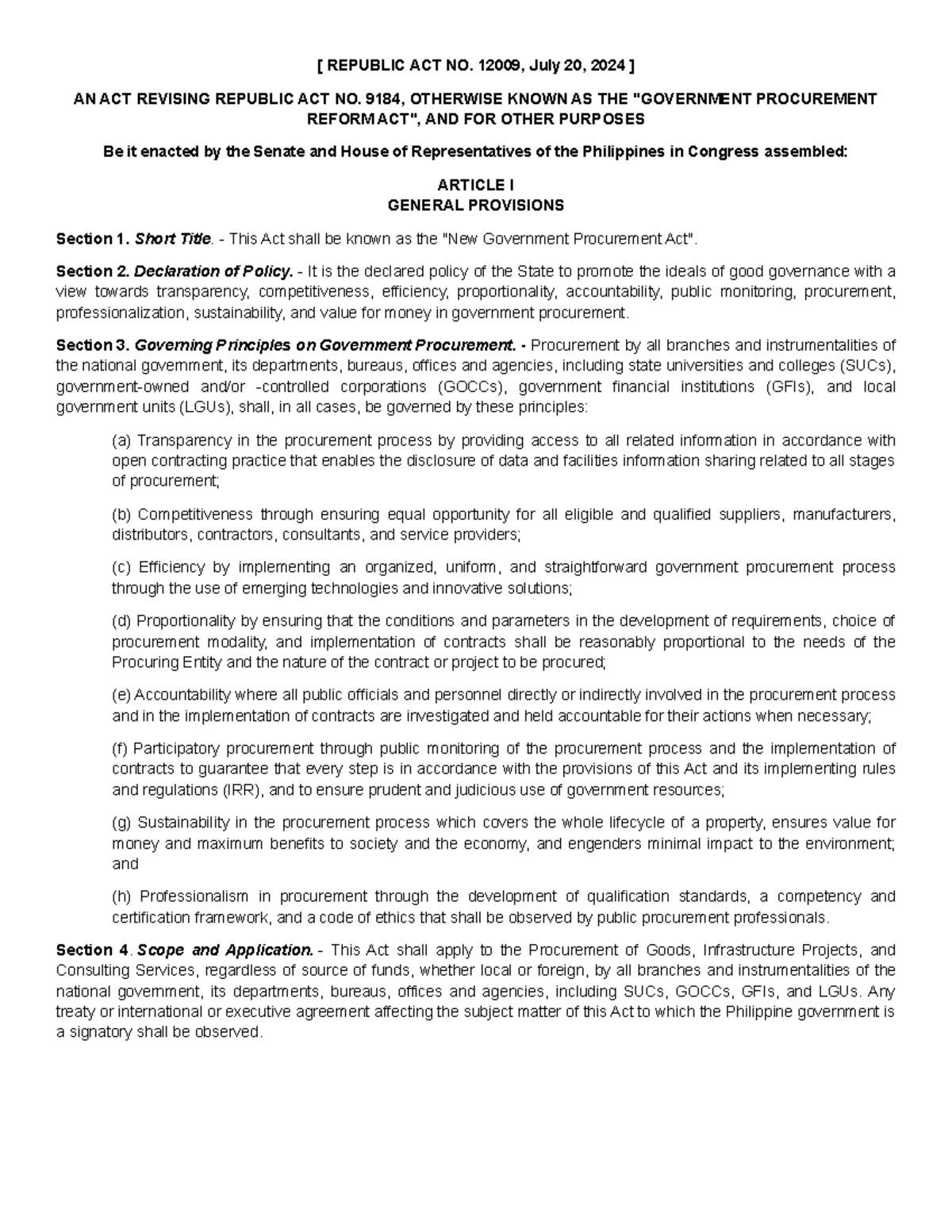 [ REPUBLIC ACT NO. 12009, July 20, 2024 ]

AN ACT REVISING REPUBLIC ACT NO. 9184, OTHERWISE KNOWN AS THE "GOVERNMENT PROCUREMENT REFORM ACT", AND FOR OTHER PURPOSES

Be it enacted by the Senate and House of Representatives of the Philippines in Congress assembled:

ARTICLE I
GENERAL PROVISIONS

Section 1. Short Title. - This Act shall be known as the "New Government Procurement Act".

Section 2. Declaration of Policy. - It is the declared policy of the State to promote the ideals of good governance with a view towards transparency, competitiveness, efficiency, proportionality, accountability, public monitoring, procurement, professionalization, sustainability, and value for money in government procurement.

Section 3. Governing Principles on Government Procurement. - Procurement by all branches and instrumentalities of the national government, its departments, bureaus, offices and agencies, including state universities and colleges (SUCs), government-owned and/or -controlled corporations (GOCCs), government financial institutions (GFIs), and local government units (LGUs), shall, in all cases, be governed by these principles:

(a) Transparency in the procurement process by providing access to all related information in accordance with open contracting practice that enables the disclosure of data and facilities information sharing related to all stages of procurement;

(b) Competitiveness through ensuring equal opportunity for all eligible and qualified suppliers, manufacturers, distributors, contractors, consultants, and service providers;

(c) Efficiency by implementing an organized, uniform, and straightforward government procurement process through the use of emerging technologies and innovative solutions;

(d) Proportionality by ensuring that the conditions and parameters in the development of requirements, choice of procurement modality, and implementation of contracts shall be reasonably proportional to the needs of the Procuring Entity and the nature of the contract or project to be procured;

(e) Accountability where all public officials and personnel directly or indirectly involved in the procurement process and in the implementation of contracts are investigated and held accountable for their actions when necessary;

(f) Participatory procurement through public monitoring of the procurement process and the implementation of contracts to guarantee that every step is in accordance with the provisions of this Act and its implementing rules and regulations (IRR), and to ensure prudent and judicious use of government resources;

(g) Sustainability in the procurement process which covers the whole lifecycle of a property, ensures value for money and maximum benefits to society and the economy, and engenders minimal impact to the environment; and

(h) Professionalism in procurement through the development of qualification standards, a competency and certification framework, and a code of ethics that shall be observed by public procurement professionals.

Section 4. Scope and Application. - This Act shall apply to the Procurement of Goods, Infrastructure Projects, and Consulting Services, regardless of source of funds, whether local or foreign, by all branches and instrumentalities of the national government, its departments, bureaus, offices and agencies, including SUCs, GOCCs, GFIs, and LGUs. Any treaty or international or executive agreement affecting the subject matter of this Act to which the Philippine government is a signatory shall be observed.